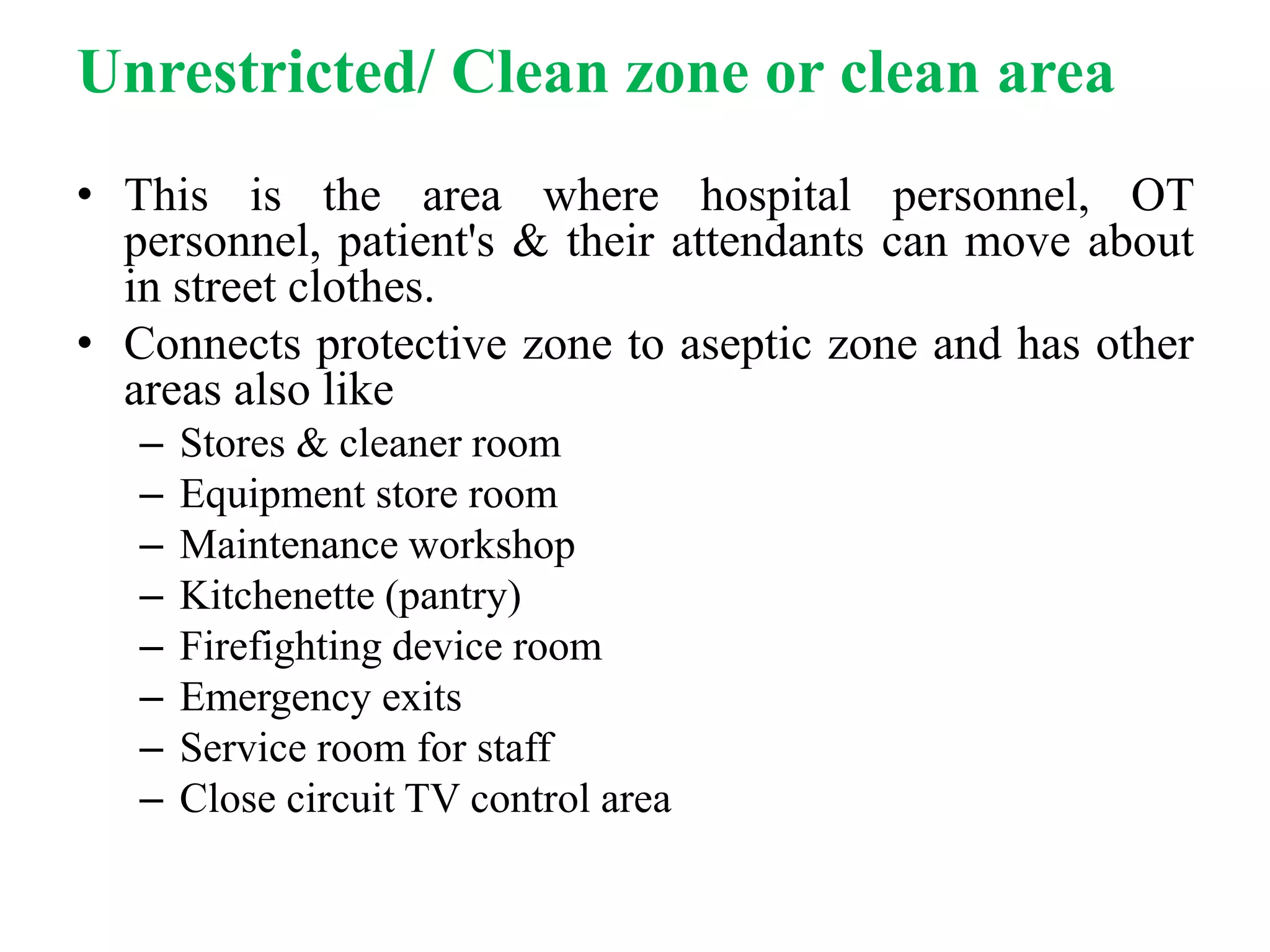 Unrestricted/ Clean zone or clean area

• This is the area where hospital personnel, OT personnel, patient's & their attendants can move about in street clothes.

• Connects protective zone to aseptic zone and has other areas also like

– Stores & cleaner room
– Equipment store room
– Maintenance workshop
– Kitchenette (pantry)
– Firefighting device room
– Emergency exits
– Service room for staff
– Close circuit TV control area